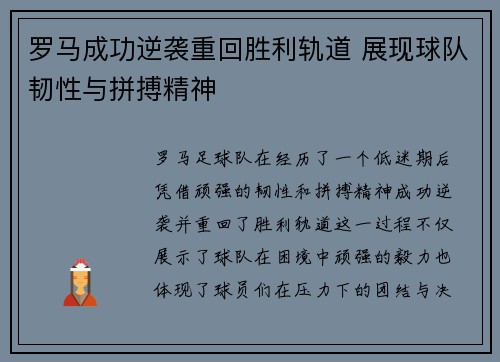 罗马成功逆袭重回胜利轨道 展现球队韧性与拼搏精神

罗马足球队在经历了一个低迷期后凭借顽强的韧性和拼搏精神成功逆袭并重回了胜利轨道这一过程不仅展示了球队在困境中顽强的毅力也体现了球员们在压力下的团结与决